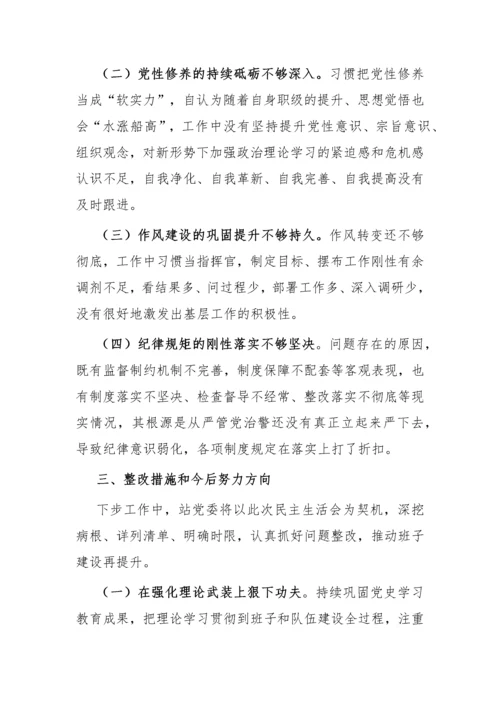 （二）党性修养的持续砥砺不够深入。习惯把党性修养当成“软实力”，自认为随着自身职级的提升、思想觉悟也会“水涨船高”，工作中没有坚持提升党性意识、宗旨意识、组织观念，对新形势下加强政治理论学习的紧迫感和危机感认识不足，自我净化、自我革新、自我完善、自我提高没有及时跟进。

（三）作风建设的巩固提升不够持久。作风转变还不够彻底，工作中习惯当指挥官，制定目标、摆布工作刚性有余调剂不足，看结果多、问过程少，部署工作多、深入调研少，没有很好地激发出基层工作的积极性。

（四）纪律规矩的刚性落实不够坚决。问题存在的原因，既有监督制约机制不完善，制度保障不配套等客观表现，也有制度落实不坚决、检查督导不经常、整改落实不彻底等现实情况，其根源是从严管党治警还没有真正立起来严下去，导致纪律意识弱化，各项制度规定在落实上打了折扣。

三、整改措施和今后努力方向

下步工作中，站党委将以此次民主生活会为契机，深挖病根、详列清单、明确时限，认真抓好问题整改，推动班子建设再提升。

（一）在强化理论武装上狠下功夫。持续巩固党史学习教育成果，把理论学习贯彻到班子和队伍建设全过程，注重